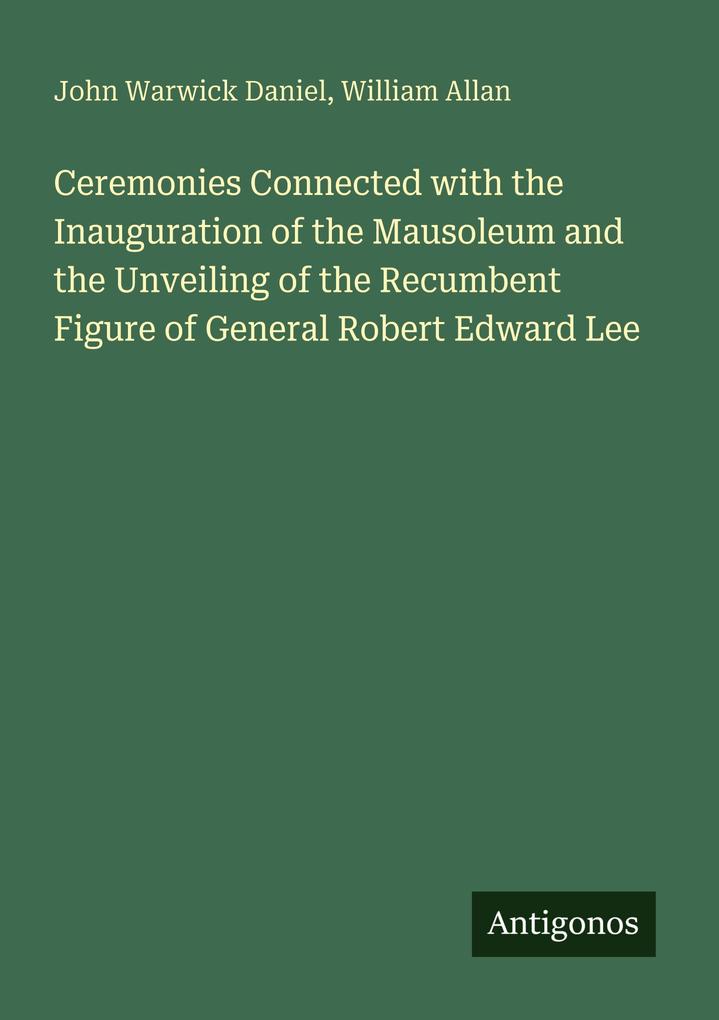 John Warwick Daniel, William Allan

Ceremonies Connected with the Inauguration of the Mausoleum and the Unveiling of the Recumbent Figure of General Robert Edward Lee

Antigonos